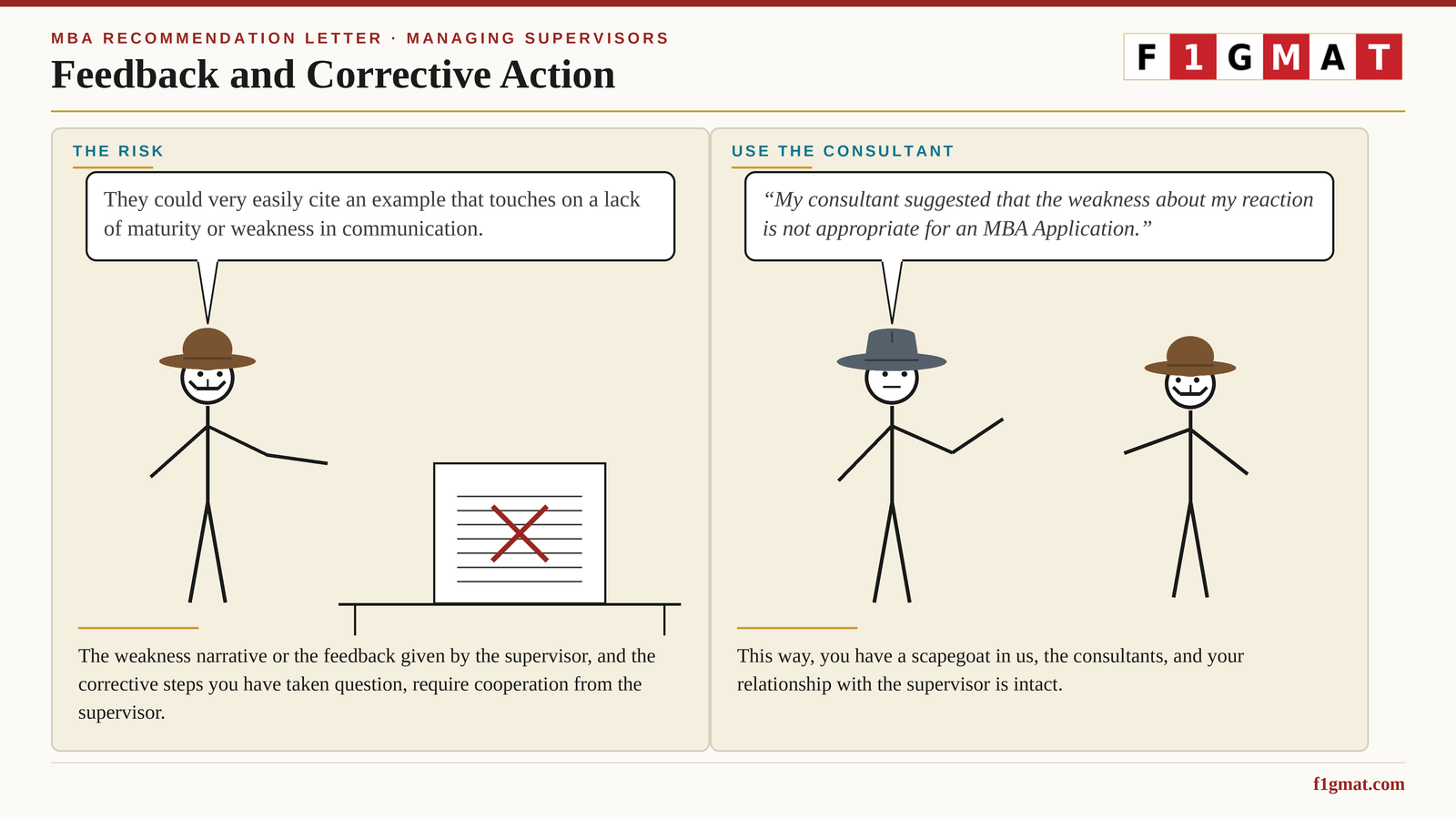 MBA RECOMMENDATION LETTER · MANAGING SUPERVISORS

Feedback and Corrective Action

F1GMAT

THE RISK

They could very easily cite an example that touches on a lack of maturity or weakness in communication.

The weakness narrative or the feedback given by the supervisor, and the corrective steps you have taken question, require cooperation from the supervisor.

USE THE CONSULTANT

“My consultant suggested that the weakness about my reaction is not appropriate for an MBA Application.”

This way, you have a scapegoat in us, the consultants, and your relationship with the supervisor is intact.

f1gmat.com